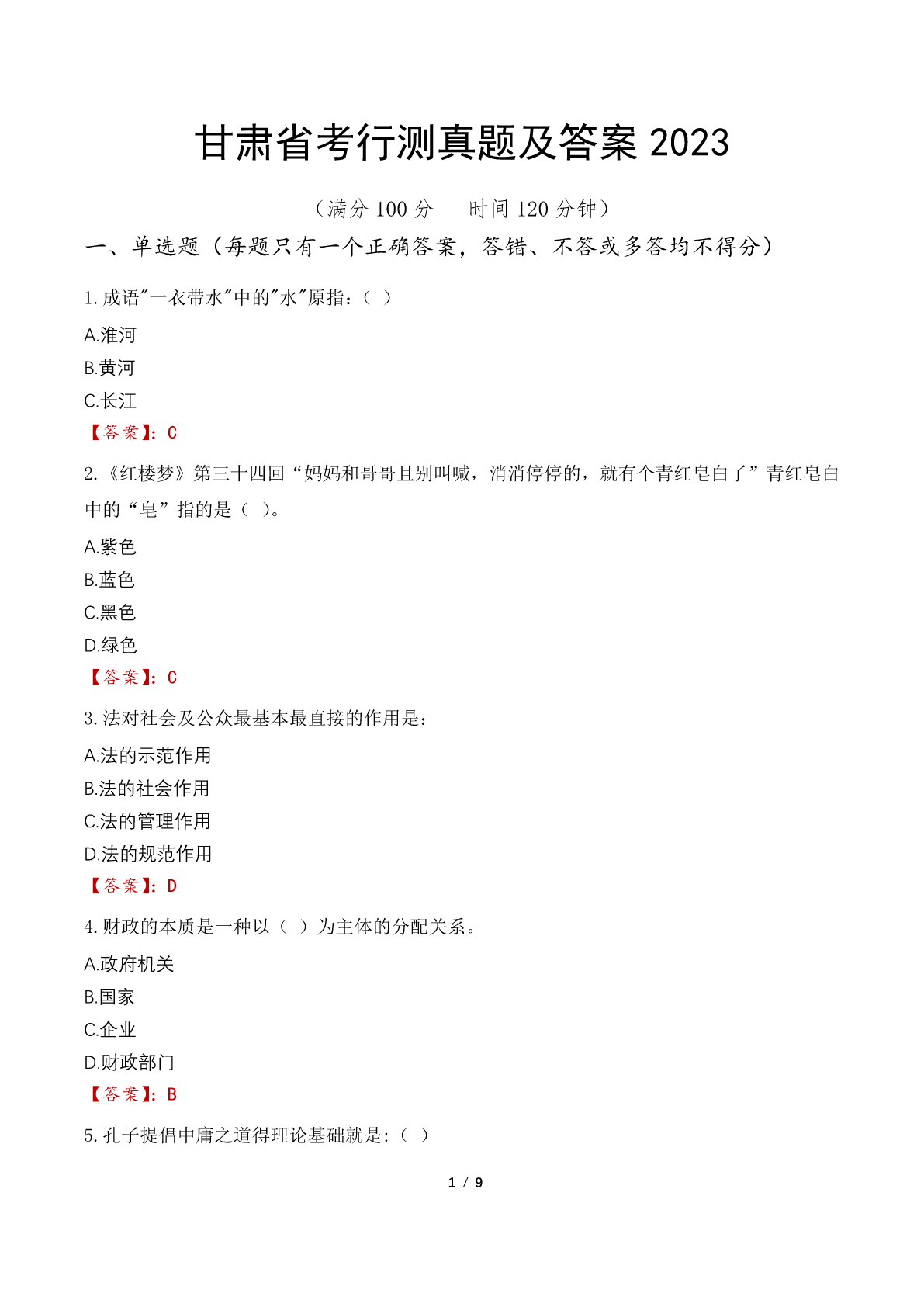 甘肃省考行测真题及答案 2023

（满分 100 分　时间 120 分钟）

一、单选题（每题只有一个正确答案，答错、不答或多答均不得分）

1. 成语"一衣带水"中的"水"原指：（ ）

A.淮河

B.黄河

C.长江

【答案】：C

2.《红楼梦》第三十四回“妈妈和哥哥且别叫喊，消消停停的，就有个青红皂白了”青红皂白中的“皂”指的是（ ）。

A.紫色

B.蓝色

C.黑色

D.绿色

【答案】：C

3. 法对社会及公众最基本最直接的作用是：

A.法的示范作用

B.法的社会作用

C.法的管理作用

D.法的规范作用

【答案】：D

4. 财政的本质是一种以（ ）为主体的分配关系。

A.政府机关

B.国家

C.企业

D.财政部门

【答案】：B

5. 孔子提倡中庸之道得理论基础就是:（ ）

1 / 9